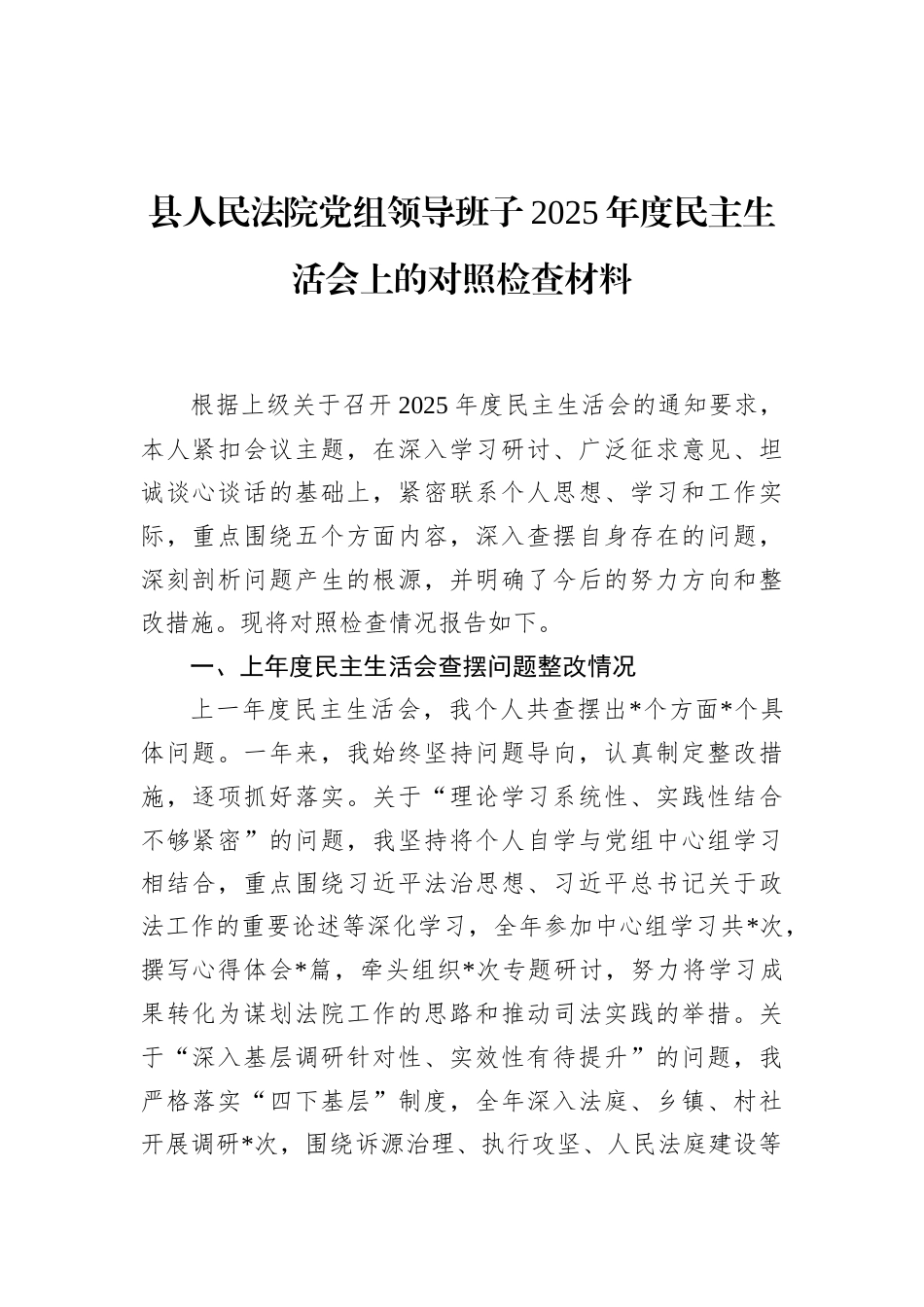 县人民法院党组领导班子2025年度民主生活会上的对照检查材料

根据上级关于召开2025年度民主生活会的通知要求，本人紧扣会议主题，在深入学习研讨、广泛征求意见、坦诚谈心谈话的基础上，紧密联系个人思想、学习和工作实际，重点围绕五个方面内容，深入查摆自身存在的问题，深刻剖析问题产生的根源，并明确了今后的努力方向和整改措施。现将对照检查情况报告如下。

一、上年度民主生活会查摆问题整改情况

上一年度民主生活会，我个人共查摆出*个方面*个具体问题。一年来，我始终坚持问题导向，认真制定整改措施，逐项抓好落实。关于“理论学习系统性、实践性结合不够紧密”的问题，我坚持将个人自学与党组中心组学习相结合，重点围绕习近平法治思想、习近平总书记关于政法工作的重要论述等深化学习，全年参加中心组学习共*次，撰写心得体会*篇，牵头组织*次专题研讨，努力将学习成果转化为谋划法院工作的思路和推动司法实践的举措。关于“深入基层调研针对性、实效性有待提升”的问题，我严格落实“四下基层”制度，全年深入法庭、乡镇、村社开展调研*次，围绕诉源治理、执行攻坚、人民法庭建设等